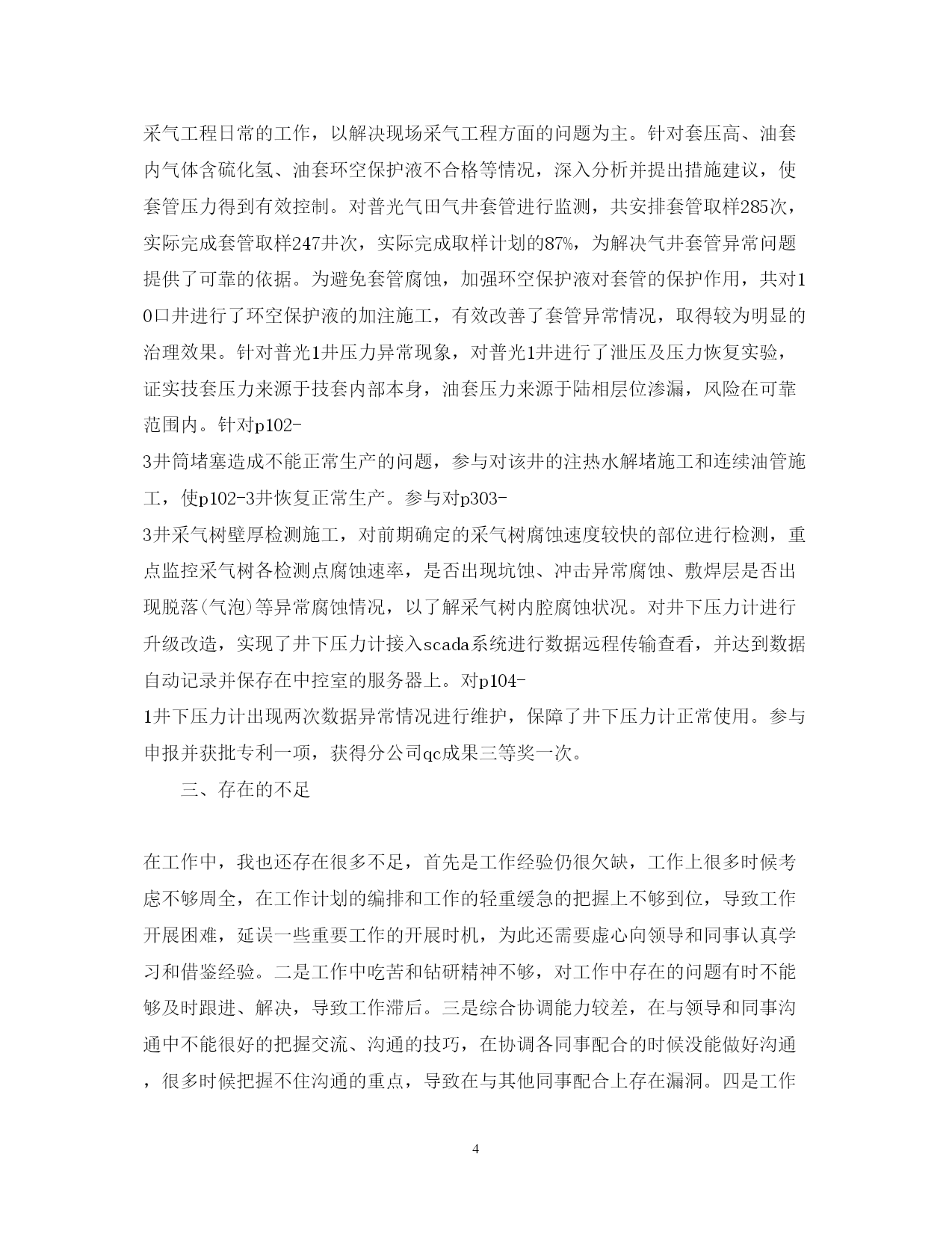 采气工程日常的工作，以解决现场采气工程方面的问题为主。针对套压高、油套内气体含硫化氢、油套环空保护液不合格等情况，深入分析并提出措施建议，使套管压力得到有效控制。对普光气田气井套管进行监测，共安排套管取样285次，实际完成套管取样247井次，实际完成取样计划的87%，为解决气井套管异常问题提供了可靠的依据。为避免套管腐蚀，加强环空保护液对套管的保护作用，共对10口井进行了环空保护液的加注施工，有效改善了套管异常情况，取得较为明显的治理效果。针对普光1井压力异常现象，对普光1井进行了泄压及压力恢复实验，证实技套压力来源于技套内部本身，油套压力来源于陆相层位渗漏，风险在可靠范围内。针对p102-3井筒堵塞造成不能正常生产的问题，参与对该井的注热水解堵施工和连续油管施工，使p102-3井恢复正常生产。参与对p303-3井采气树壁厚检测施工，对前期确定的采气树腐蚀速度较快的部位进行检测，重点监控采气树各检测点腐蚀速率，是否出现坑蚀、冲击异常腐蚀、敷焊层是否出现脱落(气泡)等异常腐蚀情况，以了解采气树内腔腐蚀状况。对井下压力计进行升级改造，实现了井下压力计接入scada系统进行数据远程传输查看，并达到数据自动记录并保存在中控室的服务器上。对p104-1井下压力计出现两次数据异常情况进行维护，保障了井下压力计正常使用。参与申报并获批专利一项，获得分公司qc成果三等奖一次。

三、存在的不足

在工作中，我也还存在很多不足，首先是工作经验仍很欠缺，工作上很多时候考虑不够周全，在工作计划的编排和工作的轻重缓急的把握上不够到位，导致工作开展困难，延误一些重要工作的开展时机，为此还需要虚心向领导和同事认真学习和借鉴经验。二是工作中吃苦和钻研精神不够，对工作中存在的问题有时不能够及时跟进、解决，导致工作滞后。三是综合协调能力较差，在与领导和同事沟通中不能很好的把握交流、沟通的技巧，在协调各同事配合的时候没能做好沟通，很多时候把握不住沟通的重点，导致在与其他同事配合上存在漏洞。四是工作

4